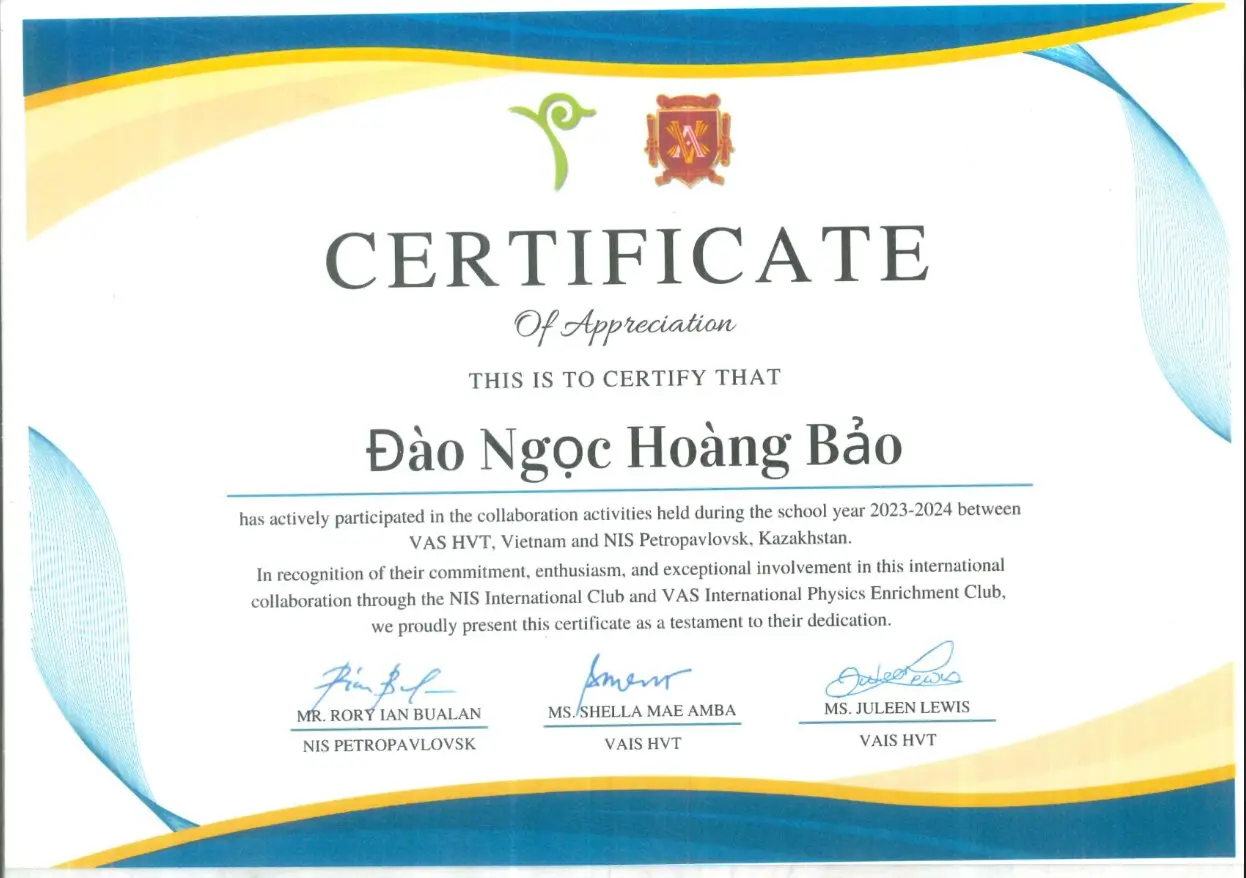 CERTIFICATE

Of Appreciation

THIS IS TO CERTIFY THAT

Đào Ngọc Hoàng Bảo

has actively participated in the collaboration activities held during the school year 2023-2024 between VAS HVT, Vietnam and NIS Petropavlovsk, Kazakhstan.

In recognition of their commitment, enthusiasm, and exceptional involvement in this international collaboration through the NIS International Club and VAS International Physics Enrichment Club, we proudly present this certificate as a testament to their dedication.

MR. RORY IAN BUALAN
NIS PETROPAVLOVSK

MS. SHELLA MAE AMBA
VAIS HVT

MS. JULEEN LEWIS
VAIS HVT